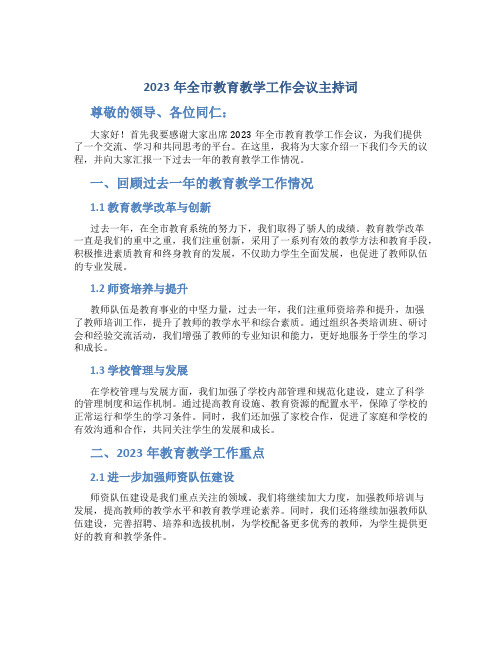 2023 年全市教育教学工作会议主持词

尊敬的领导、各位同仁：

大家好！首先我要感谢大家出席 2023 年全市教育教学工作会议，为我们提供了一个交流、学习和共同思考的平台。在这里，我将为大家介绍一下我们今天的议程，并向大家汇报一下过去一年的教育教学工作情况。

一、回顾过去一年的教育教学工作情况

1.1 教育教学改革与创新

过去一年，在全市教育系统的努力下，我们取得了骄人的成绩。教育教学改革一直是我们的重中之重，我们注重创新，采用了一系列有效的教学方法和教育手段，积极推进素质教育和终身教育的发展，不仅助力学生全面发展，也促进了教师队伍的专业发展。

1.2 师资培养与提升

教师队伍是教育事业的中坚力量，过去一年，我们注重师资培养和提升，加强了教师培训工作，提升了教师的教学水平和综合素质。通过组织各类培训班、研讨会和经验交流活动，我们增强了教师的专业知识和能力，更好地服务于学生的学习和成长。

1.3 学校管理与发展

在学校管理与发展方面，我们加强了学校内部管理和规范化建设，建立了科学的管理制度和运作机制。通过提高教育设施、教育资源的配置水平，保障了学校的正常运行和学生的学习条件。同时，我们还加强了家校合作，促进了家庭和学校的有效沟通和合作，共同关注学生的发展和成长。

二、2023 年教育教学工作重点

2.1 进一步加强师资队伍建设

师资队伍建设是我们重点关注的领域。我们将继续加大力度，加强教师培训与发展，提高教师的教学水平和教育教学理论素养。同时，我们还将继续加强教师队伍建设，完善招聘、培养和选拔机制，为学校配备更多优秀的教师，为学生提供更好的教育和教学条件。